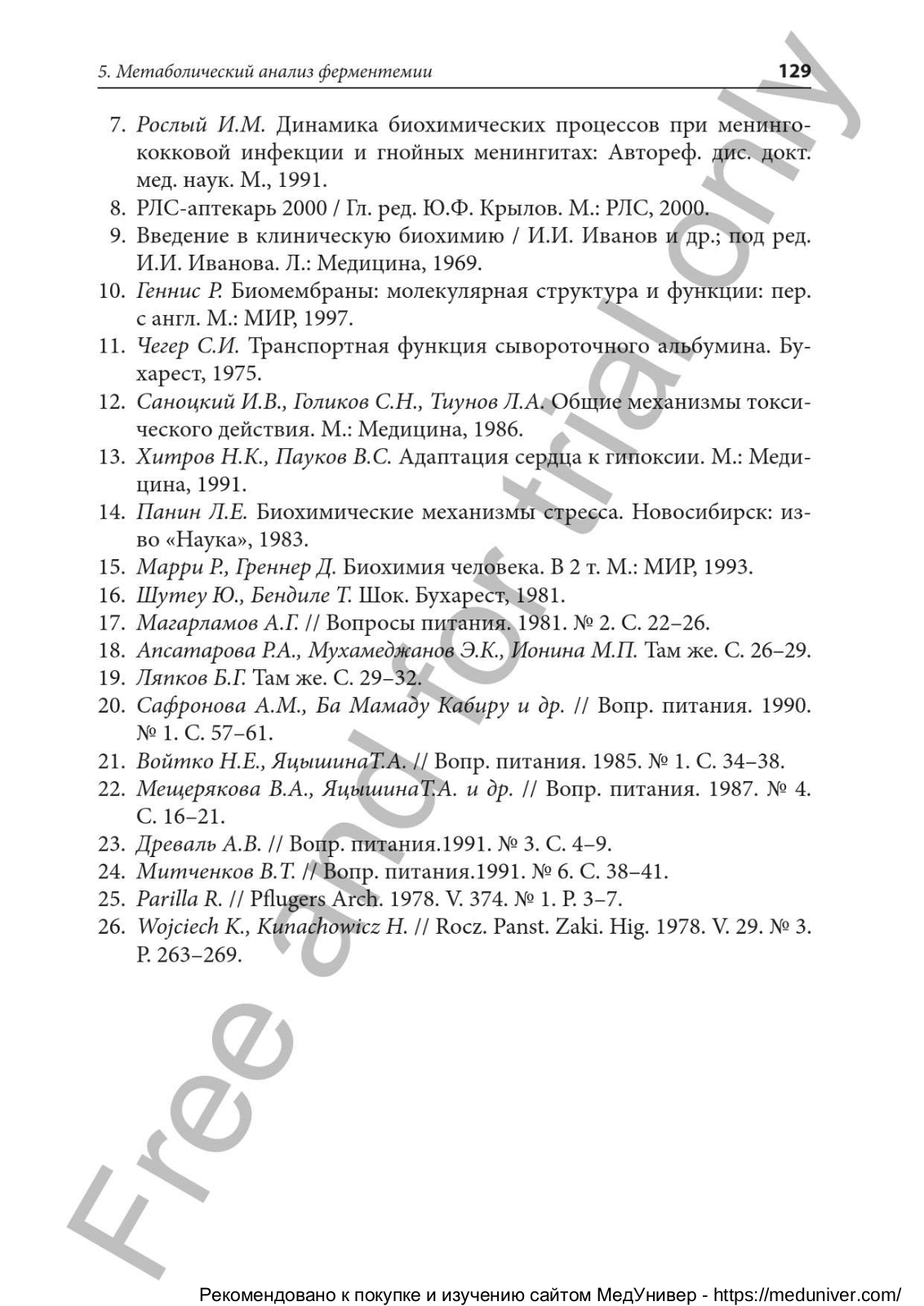 5. Метаболический анализ ферментемии

129

7. Рослый И.М. Динамика биохимических процессов при менингококковой инфекции и гнойных менингитах: Автореф. дис. докт. мед. наук. М., 1991.
8. РЛС-аптекарь 2000 / Гл. ред. Ю.Ф. Крылов. М.: РЛС, 2000.
9. Введение в клиническую биохимию / И.И. Иванов и др.; под ред. И.И. Иванова. Л.: Медицина, 1969.
10. Геннис Р. Биомембраны: молекулярная структура и функции: пер. с англ. М.: МИР, 1997.
11. Чегер С.И. Транспортная функция сывороточного альбумина. Бухарест, 1975.
12. Саноцкий И.В., Голиков С.Н., Тиунов Л.А. Общие механизмы токсического действия. М.: Медицина, 1986.
13. Хитров Н.К., Пауков В.С. Адаптация сердца к гипоксии. М.: Медицина, 1991.
14. Панин Л.Е. Биохимические механизмы стресса. Новосибирск: изво «Наука», 1983.
15. Марри Р., Греннер Д. Биохимия человека. В 2 т. М.: МИР, 1993.
16. Шутеу Ю., Бендиле Т. Шок. Бухарест, 1981.
17. Магарламов А.Г. // Вопросы питания. 1981. № 2. С. 22–26.
18. Апсатарова Р.А., Мухамеджанов Э.К., Ионина М.П. Там же. С. 26–29.
19. Ляпков Б.Г. Там же. С. 29–32.
20. Сафронова А.М., Ба Мамаду Кабиру и др. // Вопр. питания. 1990. № 1. С. 57–61.
21. Войтко Н.Е., ЯцышинаТ.А. // Вопр. питания. 1985. № 1. С. 34–38.
22. Мещерякова В.А., ЯцышинаТ.А. и др. // Вопр. питания. 1987. № 4. С. 16–21.
23. Древаль А.В. // Вопр. питания.1991. № 3. С. 4–9.
24. Митченков В.Т. // Вопр. питания.1991. № 6. С. 38–41.
25. Parilla R. // Pflugers Arch. 1978. V. 374. № 1. P. 3–7.
26. Wojciech K., Kunachowicz H. // Rocz. Panst. Zaki. Hig. 1978. V. 29. № 3. P. 263–269.

Free and for trial only

Рекомендовано к покупке и изучению сайтом МедУнивер - https://meduniver.com/